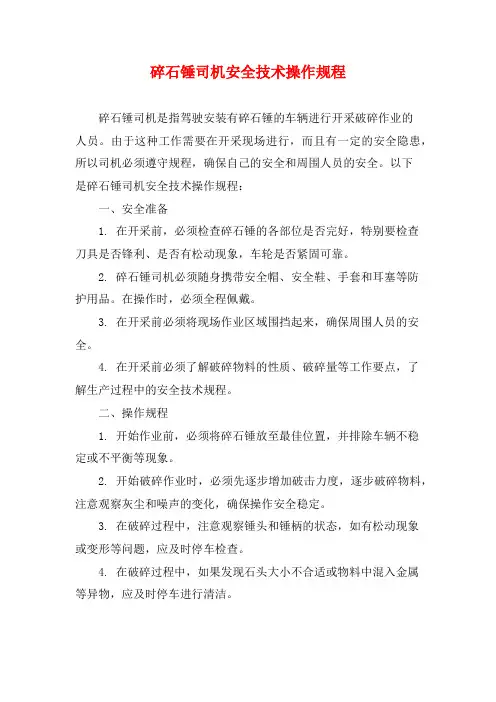 碎石锤司机安全技术操作规程

碎石锤司机是指驾驶安装有碎石锤的车辆进行开采破碎作业的人员。由于这种工作需要在开采现场进行，而且有一定的安全隐患，所以司机必须遵守规程，确保自己的安全和周围人员的安全。以下是碎石锤司机安全技术操作规程：

一、安全准备

1. 在开采前，必须检查碎石锤的各部位是否完好，特别要检查刀具是否锋利、是否有松动现象，车轮是否紧固可靠。

2. 碎石锤司机必须随身携带安全帽、安全鞋、手套和耳塞等防护用品。在操作时，必须全程佩戴。

3. 在开采前必须将现场作业区域围挡起来，确保周围人员的安全。

4. 在开采前必须了解破碎物料的性质、破碎量等工作要点，了解生产过程中的安全技术规程。

二、操作规程

1. 开始作业前，必须将碎石锤放至最佳位置，并排除车辆不稳定或不平衡等现象。

2. 开始破碎作业时，必须先逐步增加破击力度，逐步破碎物料，注意观察灰尘和噪声的变化，确保操作安全稳定。

3. 在破碎过程中，注意观察锤头和锤柄的状态，如有松动现象或变形等问题，应及时停车检查。

4. 在破碎过程中，如果发现石头大小不合适或物料中混入金属等异物，应及时停车进行清洁。